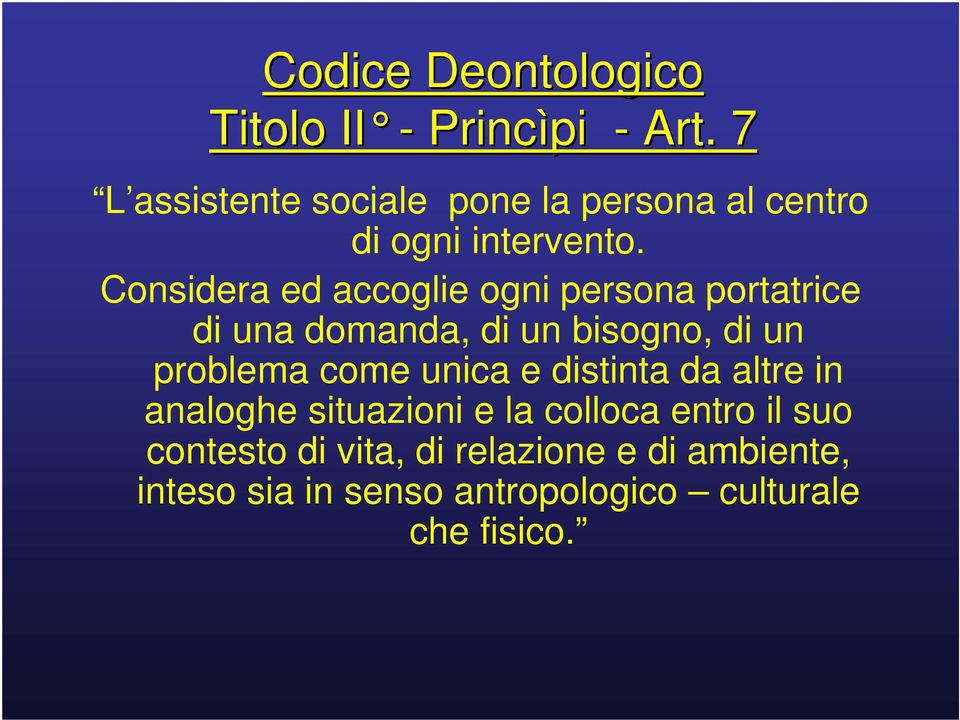 Codice Deontologico
Titolo II° - Princìpi - Art. 7

“L’assistente sociale pone la persona al centro di ogni intervento.

Considera ed accoglie ogni persona portatrice di una domanda, di un bisogno, di un problema come unica e distinta da altre in analoghe situazioni e la colloca entro il suo contesto di vita, di relazione e di ambiente, inteso sia in senso antropologico – culturale che fisico.”